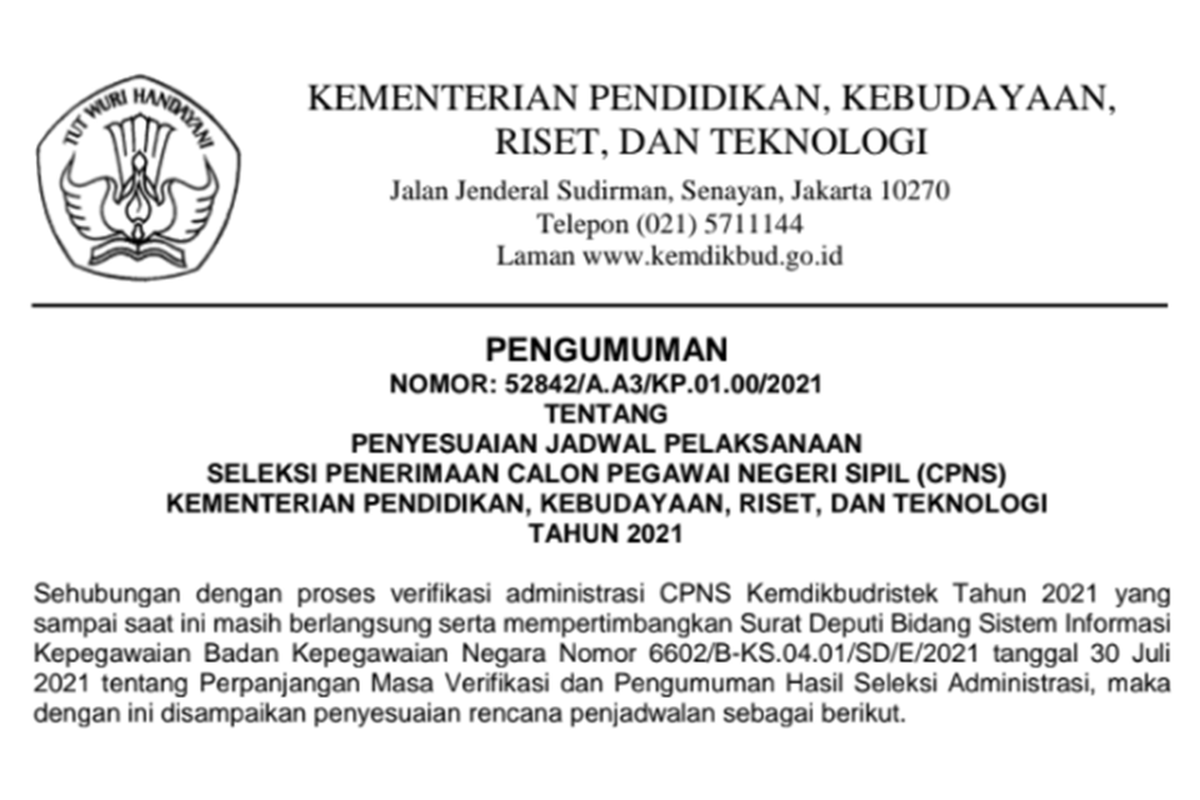 TUT WURI HANDAYANI

KEMENTERIAN PENDIDIKAN, KEBUDAYAAN, RISET, DAN TEKNOLOGI
Jalan Jenderal Sudirman, Senayan, Jakarta 10270
Telepon (021) 5711144
Laman www.kemdikbud.go.id

PENGUMUMAN
NOMOR: 52842/A.A3/KP.01.00/2021
TENTANG
PENYESUAIAN JADWAL PELAKSANAAN
SELEKSI PENERIMAAN CALON PEGAWAI NEGERI SIPIL (CPNS)
KEMENTERIAN PENDIDIKAN, KEBUDAYAAN, RISET, DAN TEKNOLOGI
TAHUN 2021

Sehubungan dengan proses verifikasi administrasi CPNS Kemdikbudristek Tahun 2021 yang sampai saat ini masih berlangsung serta mempertimbangkan Surat Deputi Bidang Sistem Informasi Kepegawaian Badan Kepegawaian Negara Nomor 6602/B-KS.04.01/SD/E/2021 tanggal 30 Juli 2021 tentang Perpanjangan Masa Verifikasi dan Pengumuman Hasil Seleksi Administrasi, maka dengan ini disampaikan penyesuaian rencana penjadwalan sebagai berikut.